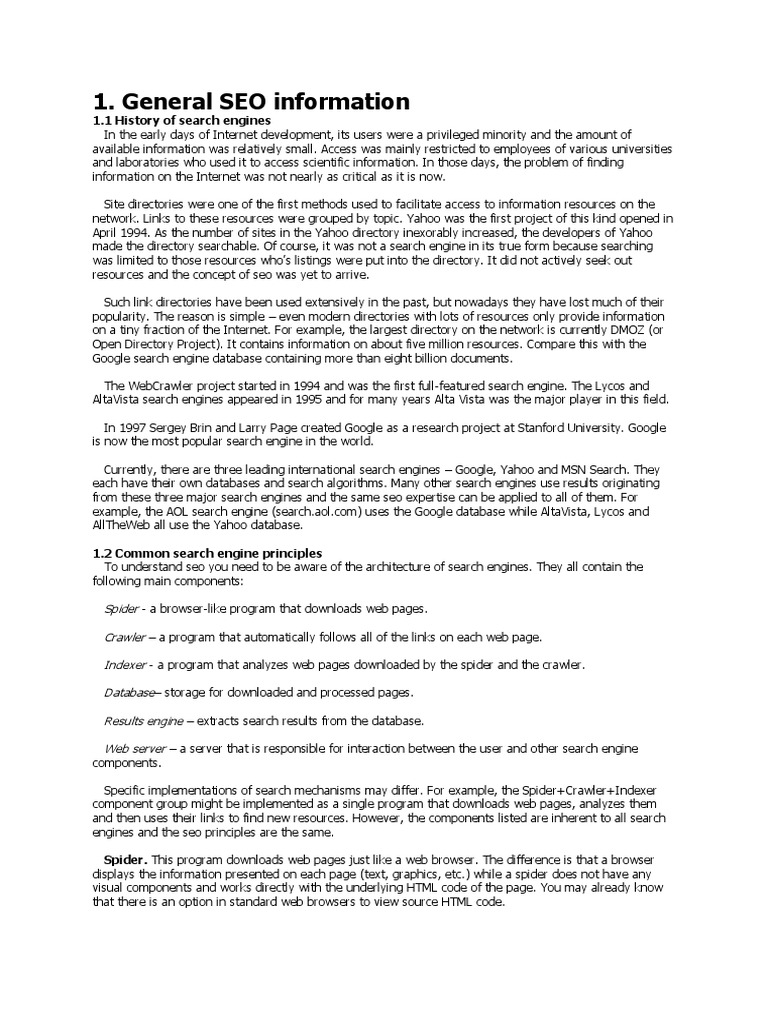 1. General SEO information

1.1 History of search engines

In the early days of Internet development, its users were a privileged minority and the amount of available information was relatively small. Access was mainly restricted to employees of various universities and laboratories who used it to access scientific information. In those days, the problem of finding information on the Internet was not nearly as critical as it is now.

Site directories were one of the first methods used to facilitate access to information resources on the network. Links to these resources were grouped by topic. Yahoo was the first project of this kind opened in April 1994. As the number of sites in the Yahoo directory inexorably increased, the developers of Yahoo made the directory searchable. Of course, it was not a search engine in its true form because searching was limited to those resources who's listings were put into the directory. It did not actively seek out resources and the concept of seo was yet to arrive.

Such link directories have been used extensively in the past, but nowadays they have lost much of their popularity. The reason is simple – even modern directories with lots of resources only provide information on a tiny fraction of the Internet. For example, the largest directory on the network is currently DMOZ (or Open Directory Project). It contains information on about five million resources. Compare this with the Google search engine database containing more than eight billion documents.

The WebCrawler project started in 1994 and was the first full-featured search engine. The Lycos and AltaVista search engines appeared in 1995 and for many years Alta Vista was the major player in this field.

In 1997 Sergey Brin and Larry Page created Google as a research project at Stanford University. Google is now the most popular search engine in the world.

Currently, there are three leading international search engines – Google, Yahoo and MSN Search. They each have their own databases and search algorithms. Many other search engines use results originating from these three major search engines and the same seo expertise can be applied to all of them. For example, the AOL search engine (search.aol.com) uses the Google database while AltaVista, Lycos and AllTheWeb all use the Yahoo database.

1.2 Common search engine principles

To understand seo you need to be aware of the architecture of search engines. They all contain the following main components:

Spider - a browser-like program that downloads web pages.

Crawler – a program that automatically follows all of the links on each web page.

Indexer - a program that analyzes web pages downloaded by the spider and the crawler.

Database– storage for downloaded and processed pages.

Results engine – extracts search results from the database.

Web server – a server that is responsible for interaction between the user and other search engine components.

Specific implementations of search mechanisms may differ. For example, the Spider+Crawler+Indexer component group might be implemented as a single program that downloads web pages, analyzes them and then uses their links to find new resources. However, the components listed are inherent to all search engines and the seo principles are the same.

Spider. This program downloads web pages just like a web browser. The difference is that a browser displays the information presented on each page (text, graphics, etc.) while a spider does not have any visual components and works directly with the underlying HTML code of the page. You may already know that there is an option in standard web browsers to view source HTML code.